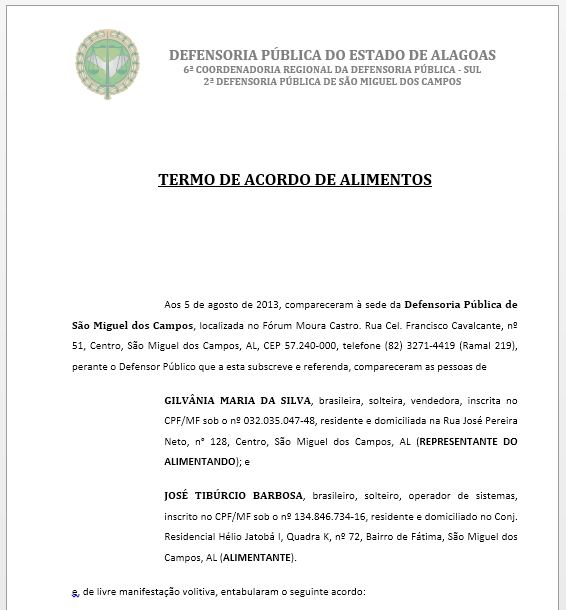 DEFENSORIA PÚBLICA DO ESTADO DE ALAGOAS
6ª COORDENADORIA REGIONAL DA DEFENSORIA PÚBLICA - SUL
2ª DEFENSORIA PÚBLICA DE SÃO MIGUEL DOS CAMPOS

TERMO DE ACORDO DE ALIMENTOS

Aos 5 de agosto de 2013, compareceram à sede da Defensoria Pública de São Miguel dos Campos, localizada no Fórum Moura Castro. Rua Cel. Francisco Cavalcante, nº 51, Centro, São Miguel dos Campos, AL, CEP 57.240-000, telefone (82) 3271-4419 (Ramal 219), perante o Defensor Público que a esta subscreve e referenda, compareceram as pessoas de

GILVÂNIA MARIA DA SILVA, brasileira, solteira, vendedora, inscrita no CPF/MF sob o nº 032.035.047-48, residente e domiciliada na Rua José Pereira Neto, n° 128, Centro, São Miguel dos Campos, AL (REPRESENTANTE DO ALIMENTANDO); e

JOSÉ TIBÚRCIO BARBOSA, brasileiro, solteiro, operador de sistemas, inscrito no CPF/MF sob o nº 134.846.734-16, residente e domiciliado no Conj. Residencial Hélio Jatobá I, Quadra K, nº 72, Bairro de Fátima, São Miguel dos Campos, AL (ALIMENTANTE).

e, de livre manifestação volitiva, entabularam o seguinte acordo: